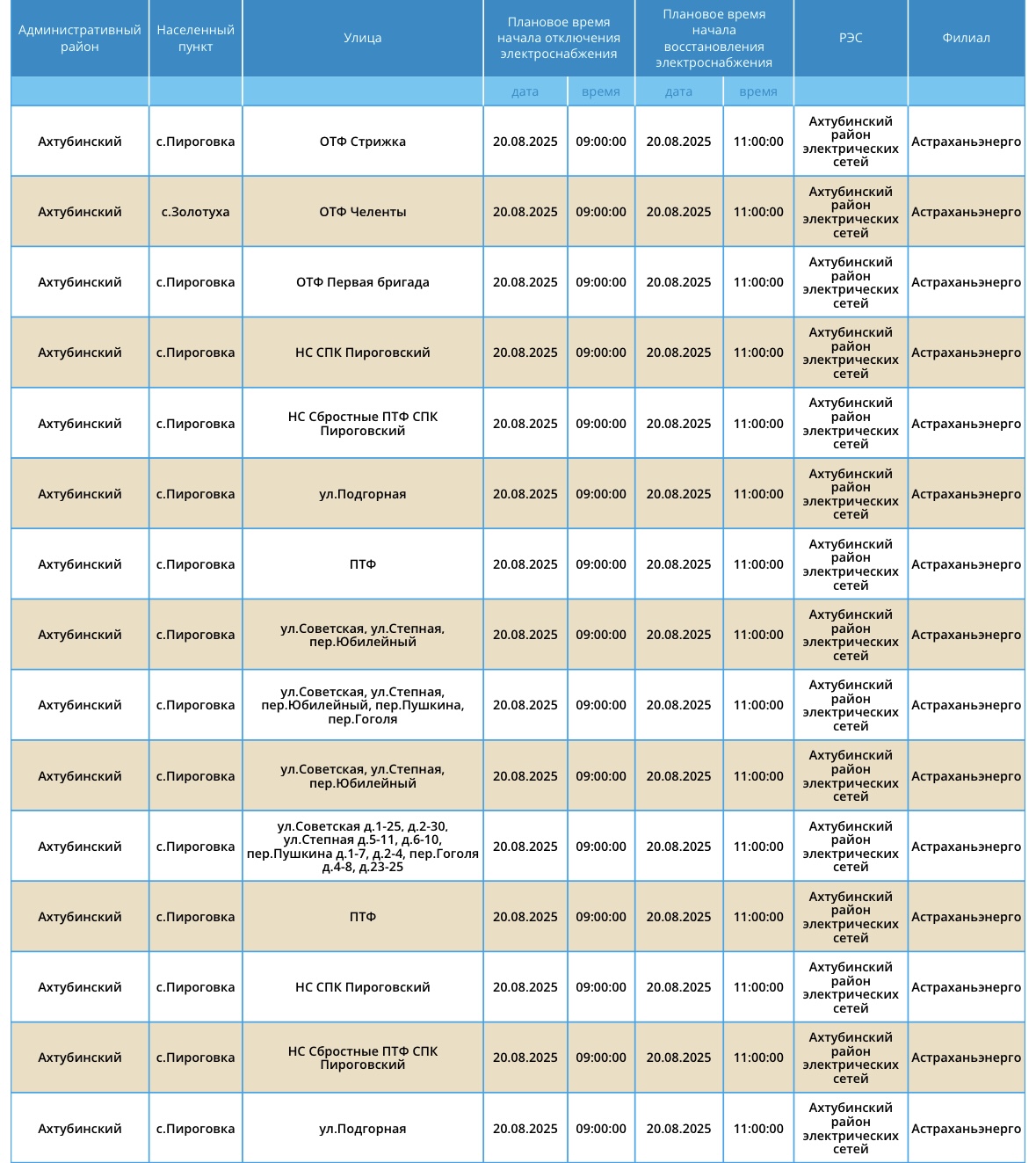 | Административный район | Населенный пункт | Улица | Плановое время начала отключения электроснабжения | | Плановое время начала восстановления электроснабжения | | РЭС | Филиал |
|---|---|---|---|---|---|---|---|---|
| | | | дата | время | дата | время | | |
| Ахтубинский | с.Пироговка | ОТФ Стрижка | 20.08.2025 | 09:00:00 | 20.08.2025 | 11:00:00 | Ахтубинский район электрических сетей | Астраханьэнерго |
| Ахтубинский | с.Золотуха | ОТФ Челенты | 20.08.2025 | 09:00:00 | 20.08.2025 | 11:00:00 | Ахтубинский район электрических сетей | Астраханьэнерго |
| Ахтубинский | с.Пироговка | ОТФ Первая бригада | 20.08.2025 | 09:00:00 | 20.08.2025 | 11:00:00 | Ахтубинский район электрических сетей | Астраханьэнерго |
| Ахтубинский | с.Пироговка | НС СПК Пироговский | 20.08.2025 | 09:00:00 | 20.08.2025 | 11:00:00 | Ахтубинский район электрических сетей | Астраханьэнерго |
| Ахтубинский | с.Пироговка | НС Сбростные ПТФ СПК Пироговский | 20.08.2025 | 09:00:00 | 20.08.2025 | 11:00:00 | Ахтубинский район электрических сетей | Астраханьэнерго |
| Ахтубинский | с.Пироговка | ул.Подгорная | 20.08.2025 | 09:00:00 | 20.08.2025 | 11:00:00 | Ахтубинский район электрических сетей | Астраханьэнерго |
| Ахтубинский | с.Пироговка | ПТФ | 20.08.2025 | 09:00:00 | 20.08.2025 | 11:00:00 | Ахтубинский район электрических сетей | Астраханьэнерго |
| Ахтубинский | с.Пироговка | ул.Советская, ул.Степная, пер.Юбилейный | 20.08.2025 | 09:00:00 | 20.08.2025 | 11:00:00 | Ахтубинский район электрических сетей | Астраханьэнерго |
| Ахтубинский | с.Пироговка | ул.Советская, ул.Степная, пер.Юбилейный, пер.Пушкина, пер.Гоголя | 20.08.2025 | 09:00:00 | 20.08.2025 | 11:00:00 | Ахтубинский район электрических сетей | Астраханьэнерго |
| Ахтубинский | с.Пироговка | ул.Советская, ул.Степная, пер.Юбилейный | 20.08.2025 | 09:00:00 | 20.08.2025 | 11:00:00 | Ахтубинский район электрических сетей | Астраханьэнерго |
| Ахтубинский | с.Пироговка | ул.Советская д.1-25, д.2-30, ул.Степная д.5-11, д.6-10, пер.Пушкина д.1-7, д.2-4, пер.Гоголя д.4-8, д.23-25 | 20.08.2025 | 09:00:00 | 20.08.2025 | 11:00:00 | Ахтубинский район электрических сетей | Астраханьэнерго |
| Ахтубинский | с.Пироговка | ПТФ | 20.08.2025 | 09:00:00 | 20.08.2025 | 11:00:00 | Ахтубинский район электрических сетей | Астраханьэнерго |
| Ахтубинский | с.Пироговка | НС СПК Пироговский | 20.08.2025 | 09:00:00 | 20.08.2025 | 11:00:00 | Ахтубинский район электрических сетей | Астраханьэнерго |
| Ахтубинский | с.Пироговка | НС Сбростные ПТФ СПК Пироговский | 20.08.2025 | 09:00:00 | 20.08.2025 | 11:00:00 | Ахтубинский район электрических сетей | Астраханьэнерго |
| Ахтубинский | с.Пироговка | ул.Подгорная | 20.08.2025 | 09:00:00 | 20.08.2025 | 11:00:00 | Ахтубинский район электрических сетей | Астраханьэнерго |